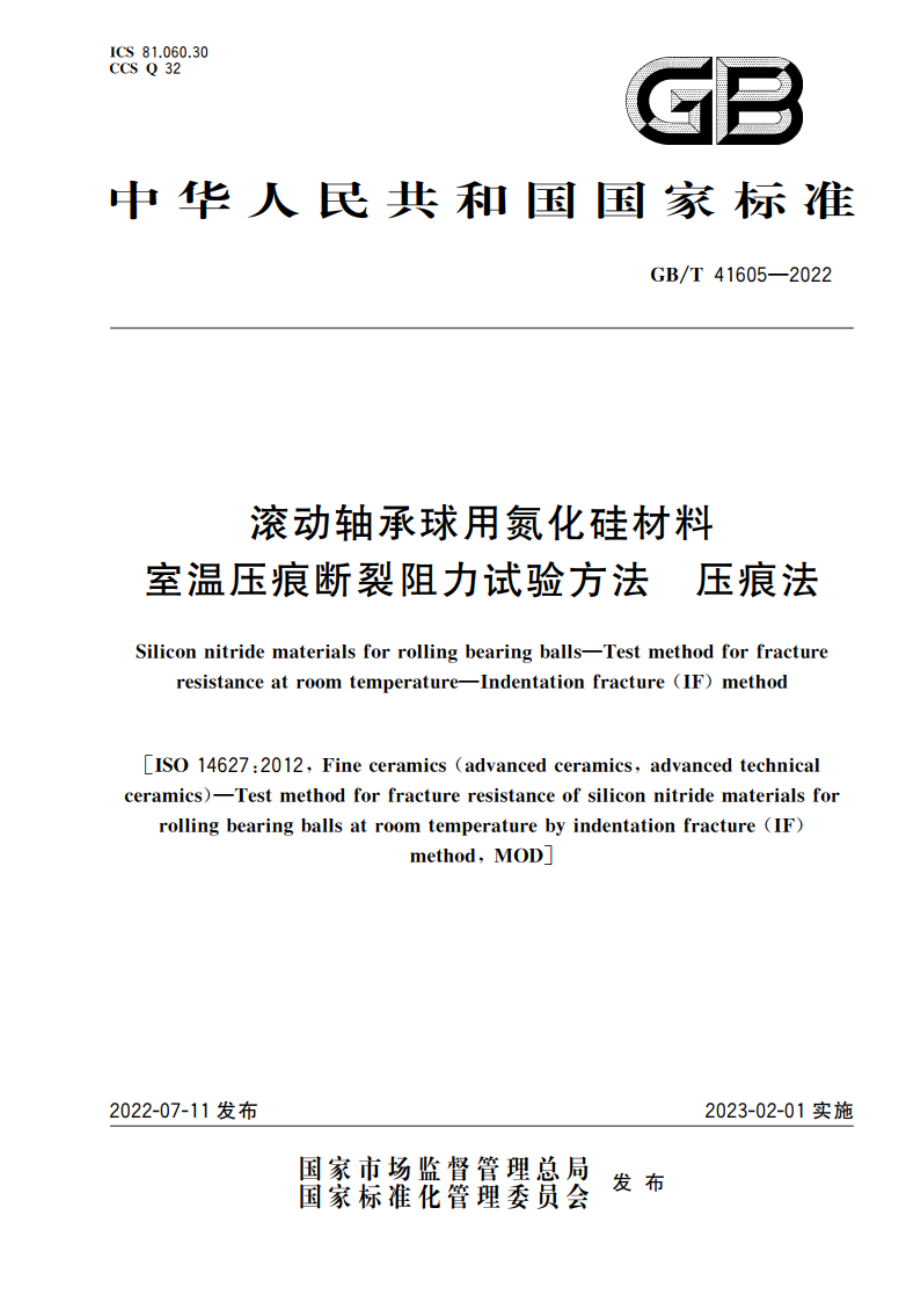 ICS 81.060.30
CCS Q 32

GB

中华人民共和国国家标准

GB/T 41605—2022

滚动轴承球用氮化硅材料
室温压痕断裂阻力试验方法　压痕法

Silicon nitride materials for rolling bearing balls—Test method for fracture resistance at room temperature—Indentation fracture (IF) method

[ISO 14627:2012, Fine ceramics (advanced ceramics, advanced technical ceramics)—Test method for fracture resistance of silicon nitride materials for rolling bearing balls at room temperature by indentation fracture (IF) method, MOD]

2022-07-11 发布

2023-02-01 实施

国家市场监督管理总局
国家标准化管理委员会 发布